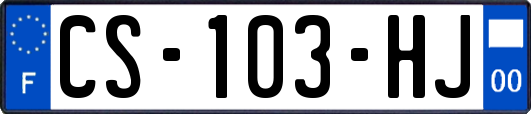 F
CS-103-HJ
00